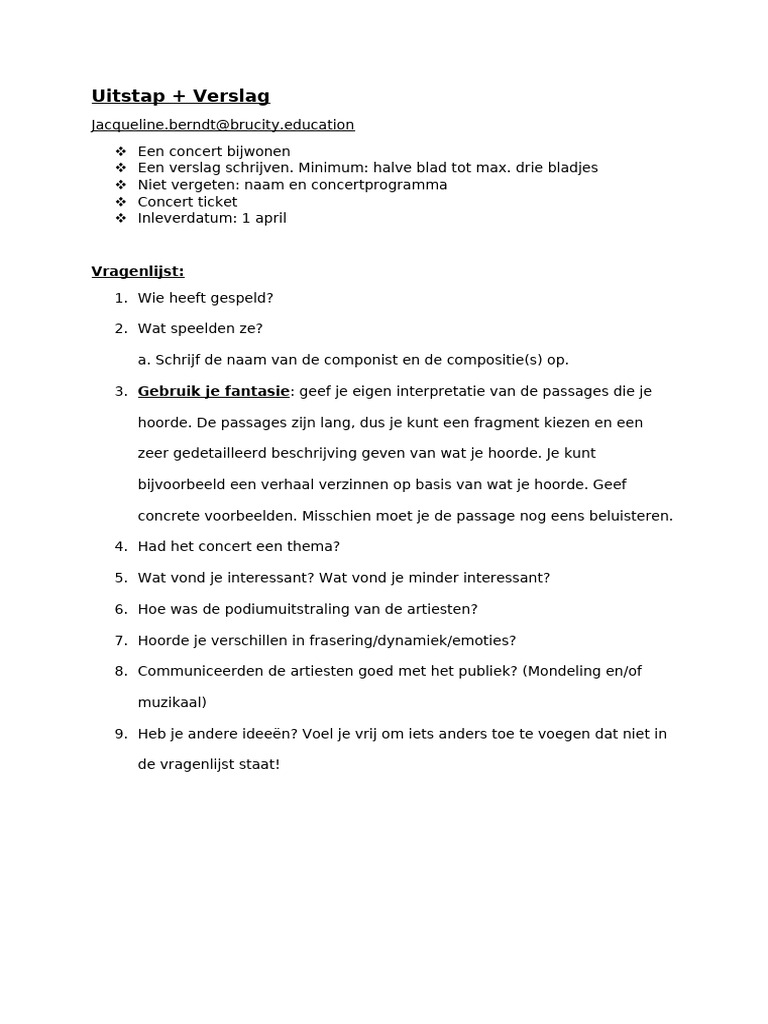 Uitstap + Verslag

Jacqueline.berndt@brucity.education

❖ Een concert bijwonen
❖ Een verslag schrijven. Minimum: halve blad tot max. drie bladjes
❖ Niet vergeten: naam en concertprogramma
❖ Concert ticket
❖ Inleverdatum: 1 april

Vragenlijst:

1. Wie heeft gespeld?
2. Wat speelden ze?
a. Schrijf de naam van de componist en de compositie(s) op.
3. Gebruik je fantasie: geef je eigen interpretatie van de passages die je hoorde. De passages zijn lang, dus je kunt een fragment kiezen en een zeer gedetailleerd beschrijving geven van wat je hoorde. Je kunt bijvoorbeeld een verhaal verzinnen op basis van wat je hoorde. Geef concrete voorbeelden. Misschien moet je de passage nog eens beluisteren.
4. Had het concert een thema?
5. Wat vond je interessant? Wat vond je minder interessant?
6. Hoe was de podiumuitstraling van de artiesten?
7. Hoorde je verschillen in frasering/dynamiek/emoties?
8. Communiceerden de artiesten goed met het publiek? (Mondeling en/of muzikaal)
9. Heb je andere ideeën? Voel je vrij om iets anders toe te voegen dat niet in de vragenlijst staat!